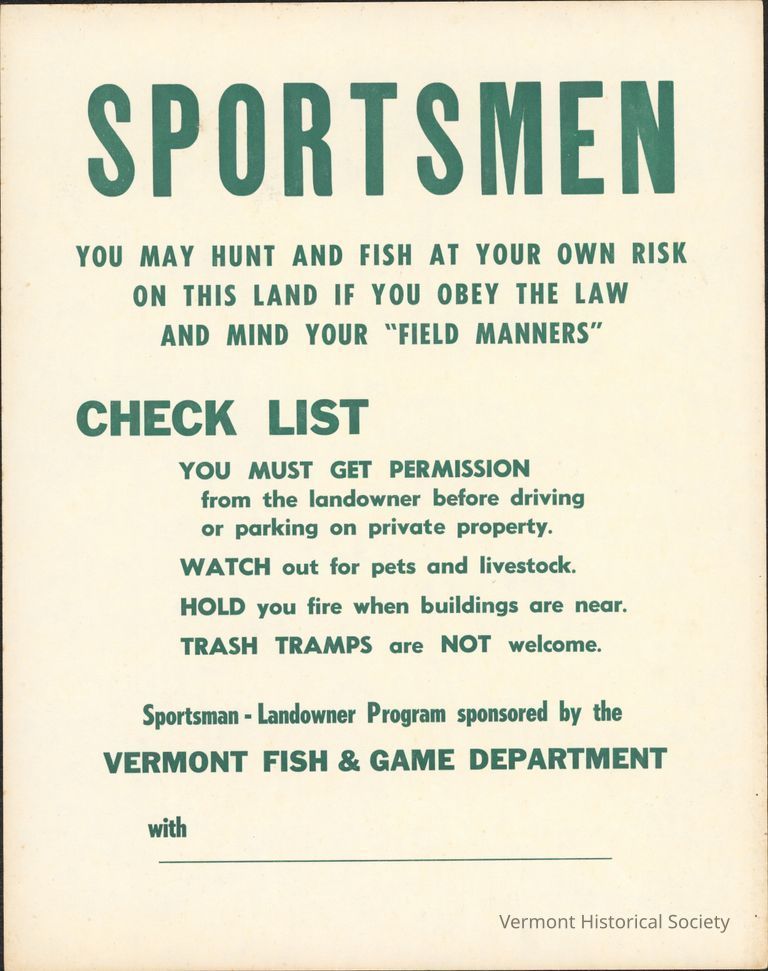 SPORTSMEN

YOU MAY HUNT AND FISH AT YOUR OWN RISK ON THIS LAND IF YOU OBEY THE LAW AND MIND YOUR "FIELD MANNERS"

CHECK LIST

YOU MUST GET PERMISSION from the landowner before driving or parking on private property.

WATCH out for pets and livestock.

HOLD you fire when buildings are near.

TRASH TRAMPS are NOT welcome.

Sportsman - Landowner Program sponsored by the

VERMONT FISH & GAME DEPARTMENT

with ____

Vermont Historical Society